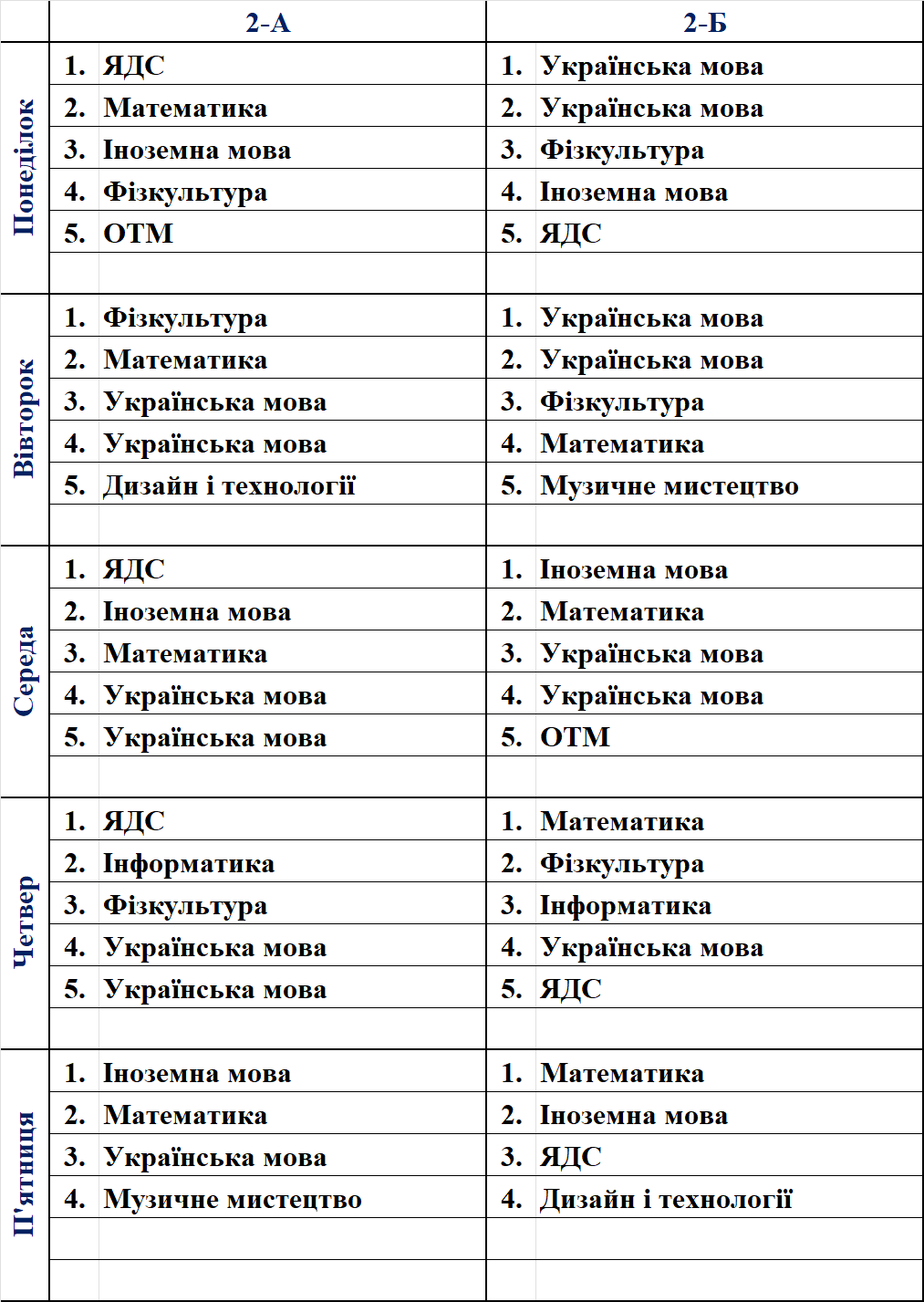 | | 2-А | 2-Б |
|---|---|---|
| Понеділок | 1. ЯДС | 1. Українська мова |
| | 2. Математика | 2. Українська мова |
| | 3. Іноземна мова | 3. Фізкультура |
| | 4. Фізкультура | 4. Іноземна мова |
| | 5. ОТМ | 5. ЯДС |
| | | |
| Вівторок | 1. Фізкультура | 1. Українська мова |
| | 2. Математика | 2. Українська мова |
| | 3. Українська мова | 3. Фізкультура |
| | 4. Українська мова | 4. Математика |
| | 5. Дизайн і технології | 5. Музичне мистецтво |
| | | |
| Середа | 1. ЯДС | 1. Іноземна мова |
| | 2. Іноземна мова | 2. Математика |
| | 3. Математика | 3. Українська мова |
| | 4. Українська мова | 4. Українська мова |
| | 5. Українська мова | 5. ОТМ |
| | | |
| Четвер | 1. ЯДС | 1. Математика |
| | 2. Інформатика | 2. Фізкультура |
| | 3. Фізкультура | 3. Інформатика |
| | 4. Українська мова | 4. Українська мова |
| | 5. Українська мова | 5. ЯДС |
| | | |
| П'ятниця | 1. Іноземна мова | 1. Математика |
| | 2. Математика | 2. Іноземна мова |
| | 3. Українська мова | 3. ЯДС |
| | 4. Музичне мистецтво | 4. Дизайн і технології |
| | | |
| | | |